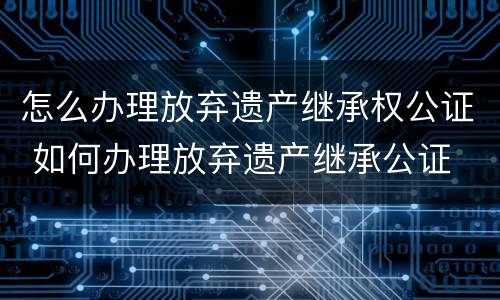 怎么办理放弃遗产继承权公证
如何办理放弃遗产继承公证